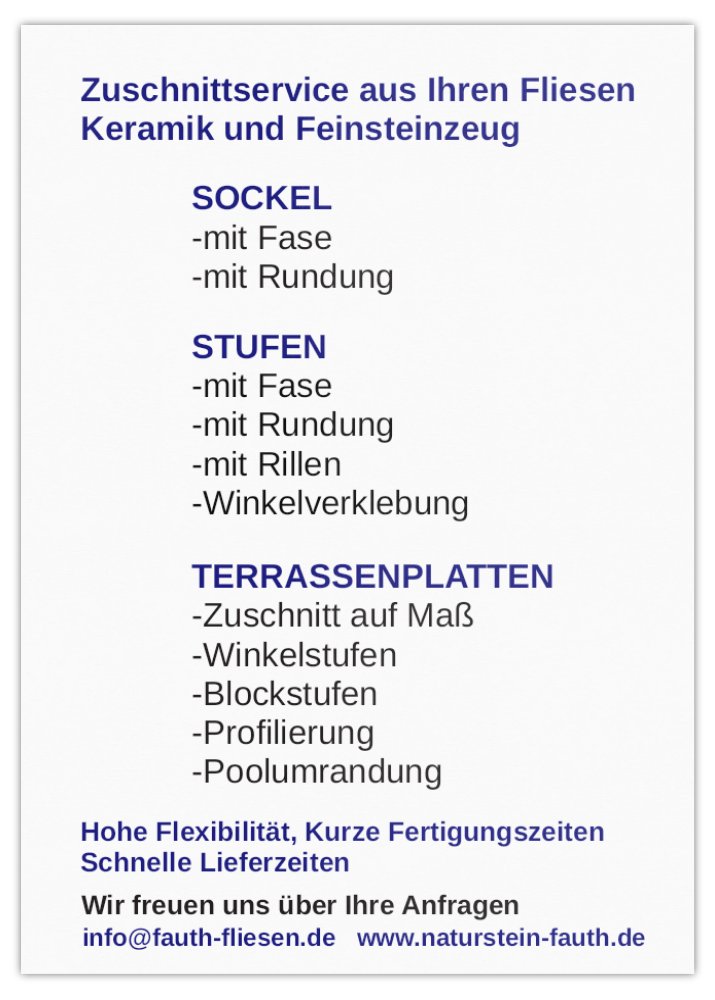 Zuschnittservice aus Ihren Fliesen
Keramik und Feinsteinzeug

SOCKEL
-mit Fase
-mit Rundung

STUFEN
-mit Fase
-mit Rundung
-mit Rillen
-Winkelverklebung

TERRASSENPLATTEN
-Zuschnitt auf Maß
-Winkelstufen
-Blockstufen
-Profilierung
-Poolumrandung

Hohe Flexibilität, Kurze Fertigungszeiten
Schnelle Lieferzeiten

Wir freuen uns über Ihre Anfragen
info@fauth-fliesen.de www.naturstein-fauth.de